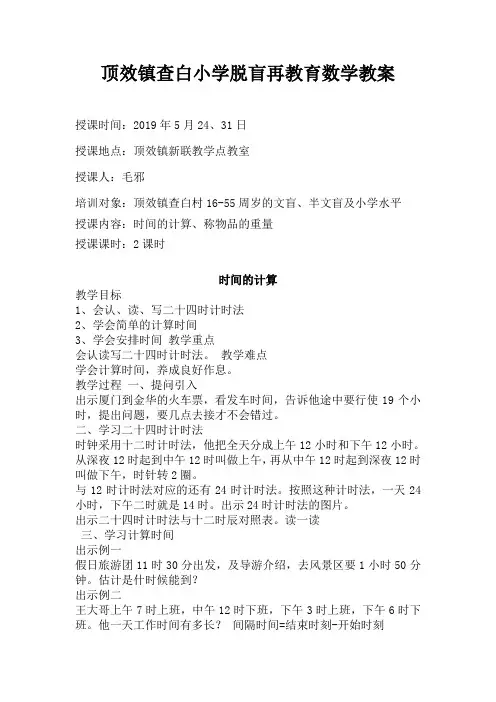 顶效镇查白小学脱盲再教育数学教案

授课时间：2019 年 5 月 24、31 日

授课地点：顶效镇新联教学点教室

授课人：毛邪

培训对象：顶效镇查白村 16-55 周岁的文盲、半文盲及小学水平

授课内容：时间的计算、称物品的重量

授课课时：2 课时

时间的计算

教学目标
1、会认、读、写二十四时计时法
2、学会简单的计算时间
3、学会安排时间 教学重点
会认读写二十四时计时法。 教学难点
学会计算时间，养成良好作息。
教学过程 一、提问引入
出示厦门到金华的火车票，看发车时间，告诉他途中要行使 19 个小时，提出问题，要几点去接才不会错过。
二、学习二十四时计时法
时钟采用十二时计时法，他把全天分成上午 12 小时和下午 12 小时。从深夜 12 时起到中午 12 时叫做上午，再从中午 12 时起到深夜 12 时叫做下午，时针转 2 圈。
与 12 时计时法对应的还有 24 时计时法。按照这种计时法，一天 24 小时，下午二时就是 14 时。出示 24 时计时法的图片。
出示二十四时计时法与十二时辰对照表。读一读
三、学习计算时间
出示例一
假日旅游团 11 时 30 分出发，及导游介绍，去风景区要 1 小时 50 分钟。估计是什时候能到？
出示例二
王大哥上午 7 时上班，中午 12 时下班，下午 3 时上班，下午 6 时下班。他一天工作时间有多长？ 间隔时间=结束时刻-开始时刻